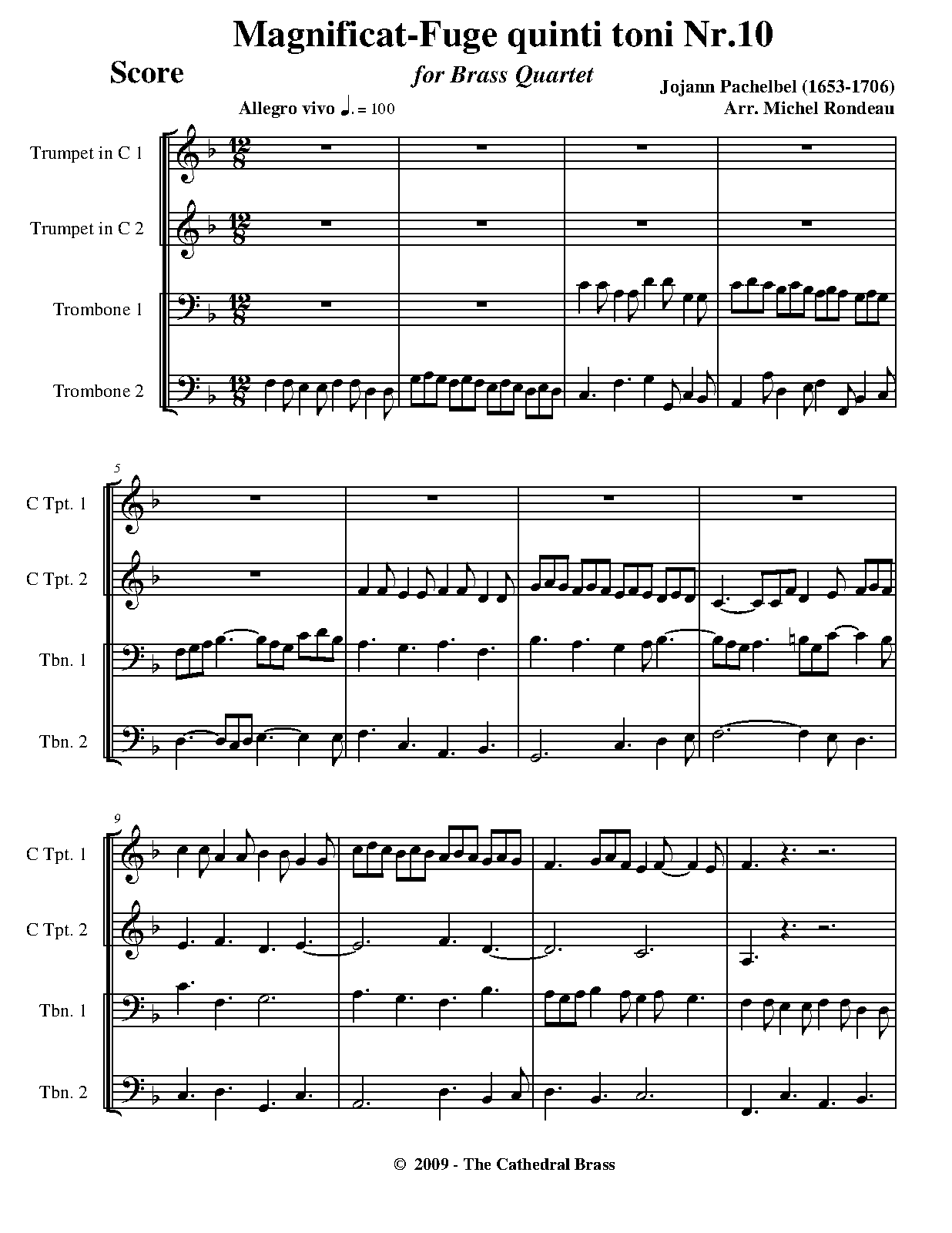 Magnificat-Fuge quinti toni Nr.10

Score

for Brass Quartet

Jojann Pachelbel (1653-1706)
Arr. Michel Rondeau

Allegro vivo ♩. = 100

Trumpet in C 1

Trumpet in C 2

Trombone 1

Trombone 2

5

C Tpt. 1

C Tpt. 2

Tbn. 1

Tbn. 2

9

C Tpt. 1

C Tpt. 2

Tbn. 1

Tbn. 2

© 2009 - The Cathedral Brass